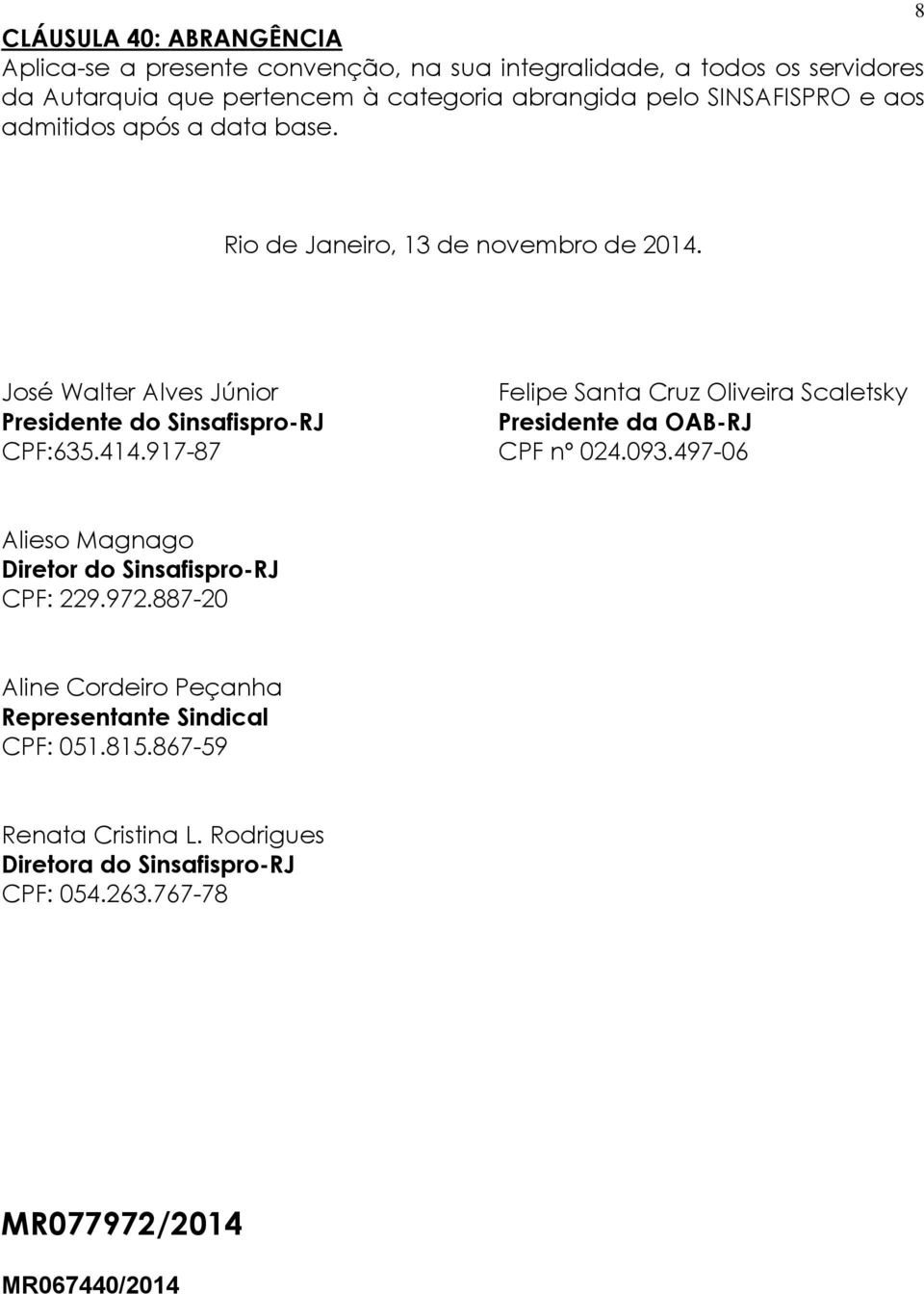 8

CLÁUSULA 40: ABRANGÊNCIA
Aplica-se a presente convenção, na sua integralidade, a todos os servidores da Autarquia que pertencem à categoria abrangida pelo SINSAFISPRO e aos admitidos após a data base.

Rio de Janeiro, 13 de novembro de 2014.

José Walter Alves Júnior
Presidente do Sinsafispro-RJ
CPF:635.414.917-87

Felipe Santa Cruz Oliveira Scaletsky
Presidente da OAB-RJ
CPF nº 024.093.497-06

Alieso Magnago
Diretor do Sinsafispro-RJ
CPF: 229.972.887-20

Aline Cordeiro Peçanha
Representante Sindical
CPF: 051.815.867-59

Renata Cristina L. Rodrigues
Diretora do Sinsafispro-RJ
CPF: 054.263.767-78

MR077972/2014

MR067440/2014